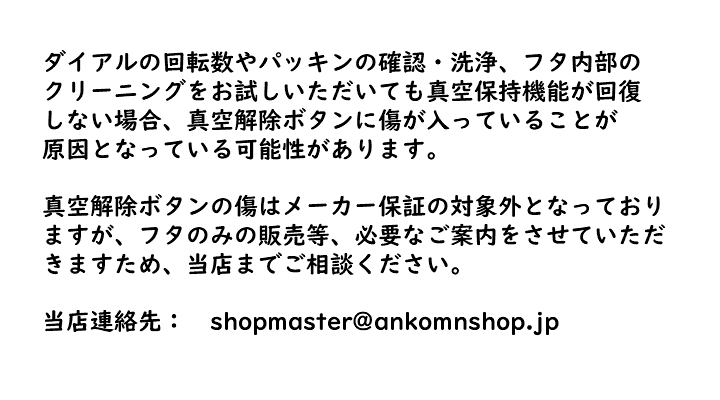 ダイアルの回転数やパッキンの確認・洗浄、フタ内部のクリーニングをお試しいただいても真空保持機能が回復しない場合、真空解除ボタンに傷が入っていることが原因となっている可能性があります。

真空解除ボタンの傷はメーカー保証の対象外となっておりますが、フタのみの販売等、必要なご案内をさせていただきますため、当店までご相談ください。

当店連絡先：　shopmaster@ankomnshop.jp